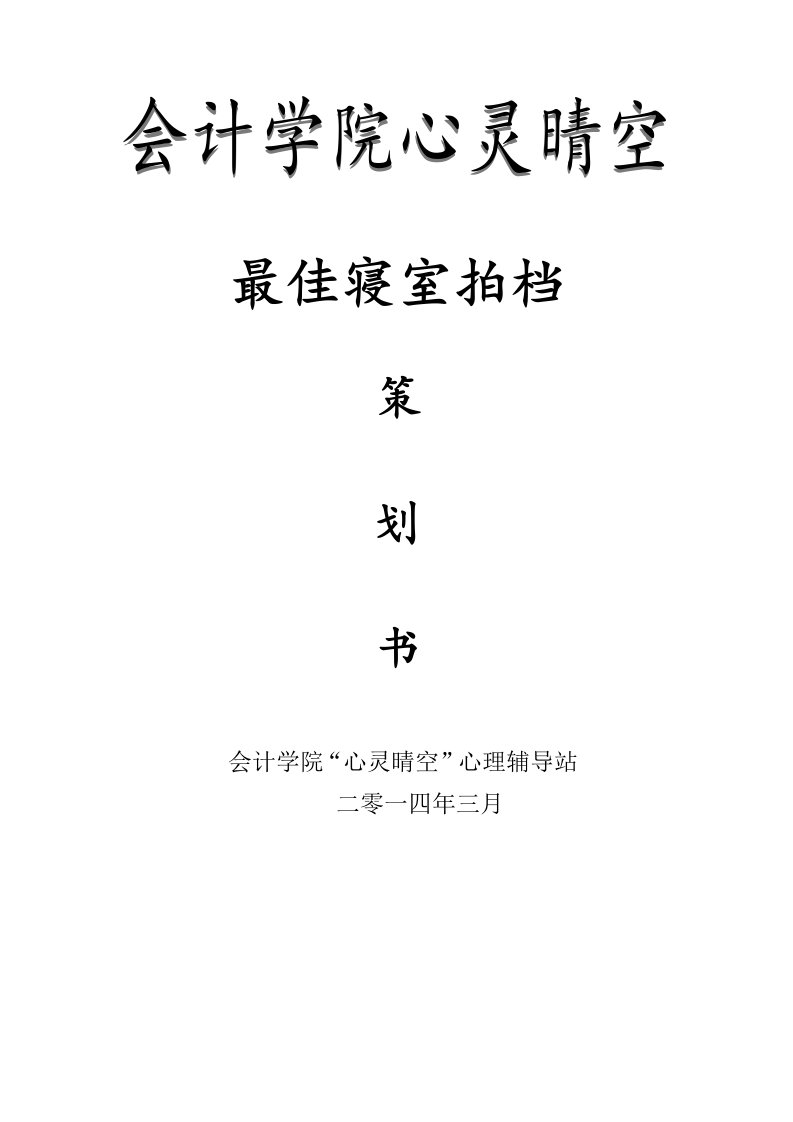 会计学院心灵晴空

最佳寝室拍档

策

划

书

会计学院“心灵晴空”心理辅导站

二零一四年三月